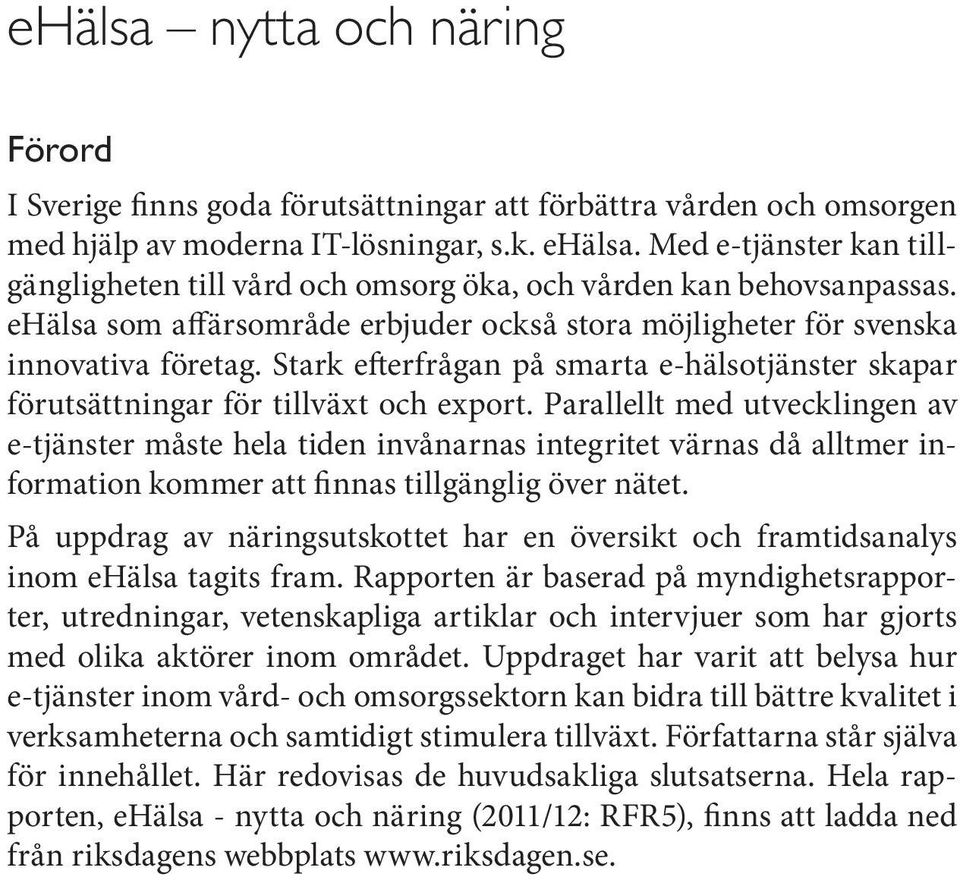 eHälsa – nytta och näring

Förord

I Sverige finns goda förutsättningar att förbättra vården och omsorgen med hjälp av moderna IT-lösningar, s.k. eHälsa. Med e-tjänster kan tillgängligheten till vård och omsorg öka, och vården kan behovsanpassas. eHälsa som affärsområde erbjuder också stora möjligheter för svenska innovativa företag. Stark efterfrågan på smarta e-hälsotjänster skapar förutsättningar för tillväxt och export. Parallellt med utvecklingen av e-tjänster måste hela tiden invånarnas integritet värnas då alltmer information kommer att finnas tillgänglig över nätet.

På uppdrag av näringsutskottet har en översikt och framtidsanalys inom eHälsa tagits fram. Rapporten är baserad på myndighetsrapporter, utredningar, vetenskapliga artiklar och intervjuer som har gjorts med olika aktörer inom området. Uppdraget har varit att belysa hur e-tjänster inom vård- och omsorgssektorn kan bidra till bättre kvalitet i verksamheterna och samtidigt stimulera tillväxt. Författarna står själva för innehållet. Här redovisas de huvudsakliga slutsatserna. Hela rapporten, eHälsa - nytta och näring (2011/12: RFR5), finns att ladda ned från riksdagens webbplats www.riksdagen.se.